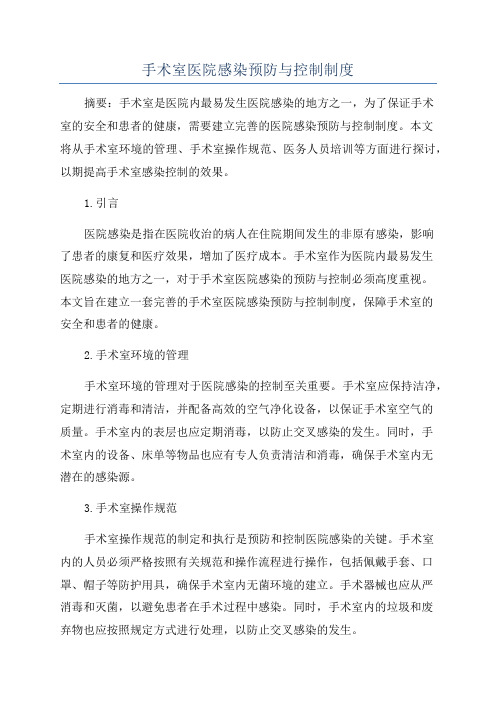 手术室医院感染预防与控制制度

摘要：手术室是医院内最易发生医院感染的地方之一，为了保证手术室的安全和患者的健康，需要建立完善的医院感染预防与控制制度。本文将从手术室环境的管理、手术室操作规范、医务人员培训等方面进行探讨，以期提高手术室感染控制的效果。

1.引言

医院感染是指在医院收治的病人在住院期间发生的非原有感染，影响了患者的康复和医疗效果，增加了医疗成本。手术室作为医院内最易发生医院感染的地方之一，对于手术室医院感染的预防与控制必须高度重视。本文旨在建立一套完善的手术室医院感染预防与控制制度，保障手术室的安全和患者的健康。

2.手术室环境的管理

手术室环境的管理对于医院感染的控制至关重要。手术室应保持洁净，定期进行消毒和清洁，并配备高效的空气净化设备，以保证手术室空气的质量。手术室内的表层也应定期消毒，以防止交叉感染的发生。同时，手术室内的设备、床单等物品也应有专人负责清洁和消毒，确保手术室内无潜在的感染源。

3.手术室操作规范

手术室操作规范的制定和执行是预防和控制医院感染的关键。手术室内的人员必须严格按照有关规范和操作流程进行操作，包括佩戴手套、口罩、帽子等防护用具，确保手术室内无菌环境的建立。手术器械也应从严消毒和灭菌，以避免患者在手术过程中感染。同时，手术室内的垃圾和废弃物也应按照规定方式进行处理，以防止交叉感染的发生。